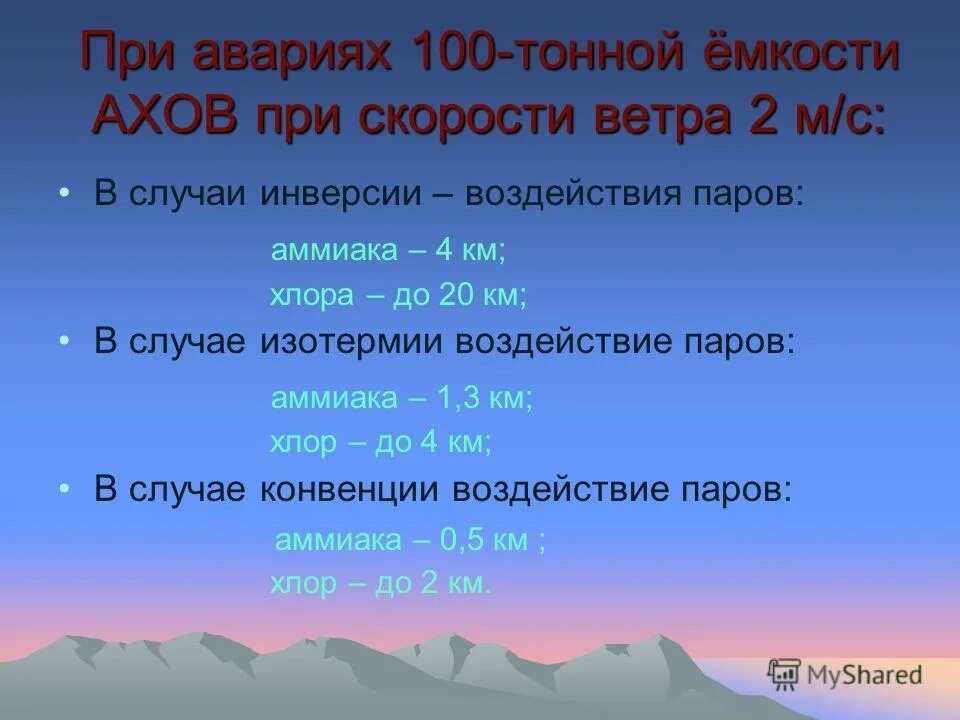 При авариях 100-тонной ёмкости АХОВ при скорости ветра 2 м/с:

• В случаи инверсии – воздействия паров:

аммиака – 4 км;

хлора – до 20 км;

• В случае изотермии воздействие паров:

аммиака – 1,3 км;

хлор – до 4 км;

• В случае конвенции воздействие паров:

аммиака – 0,5 км ;

хлор – до 2 км.

MyShared